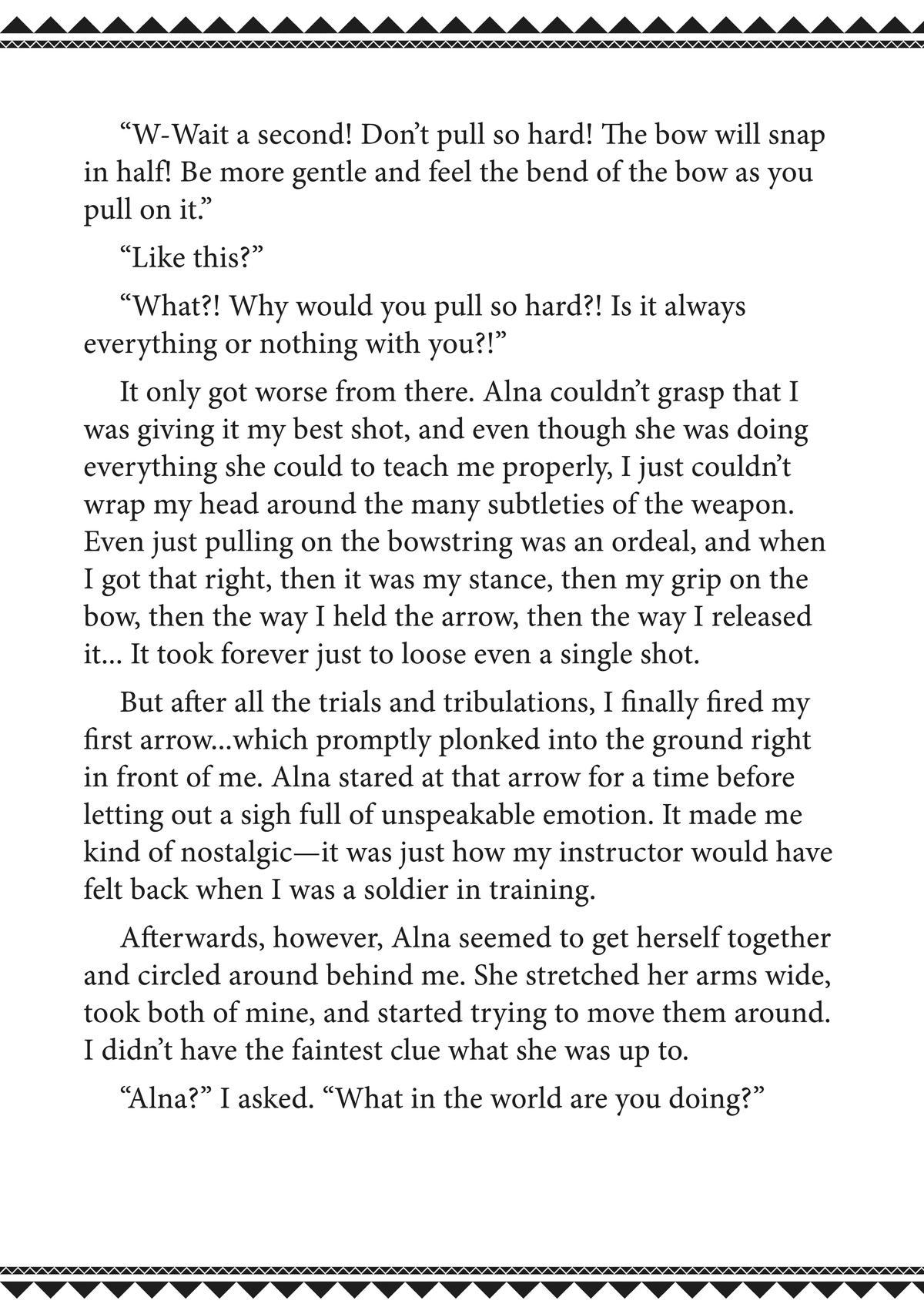 “W-Wait a second! Don’t pull so hard! The bow will snap in half! Be more gentle and feel the bend of the bow as you pull on it.”

“Like this?”

“What?! Why would you pull so hard?! Is it always everything or nothing with you?!”

It only got worse from there. Alna couldn’t grasp that I was giving it my best shot, and even though she was doing everything she could to teach me properly, I just couldn’t wrap my head around the many subtleties of the weapon. Even just pulling on the bowstring was an ordeal, and when I got that right, then it was my stance, then my grip on the bow, then the way I held the arrow, then the way I released it... It took forever just to loose even a single shot.

But after all the trials and tribulations, I finally fired my first arrow...which promptly plonked into the ground right in front of me. Alna stared at that arrow for a time before letting out a sigh full of unspeakable emotion. It made me kind of nostalgic—it was just how my instructor would have felt back when I was a soldier in training.

Afterwards, however, Alna seemed to get herself together and circled around behind me. She stretched her arms wide, took both of mine, and started trying to move them around. I didn’t have the faintest clue what she was up to.

“Alna?” I asked. “What in the world are you doing?”